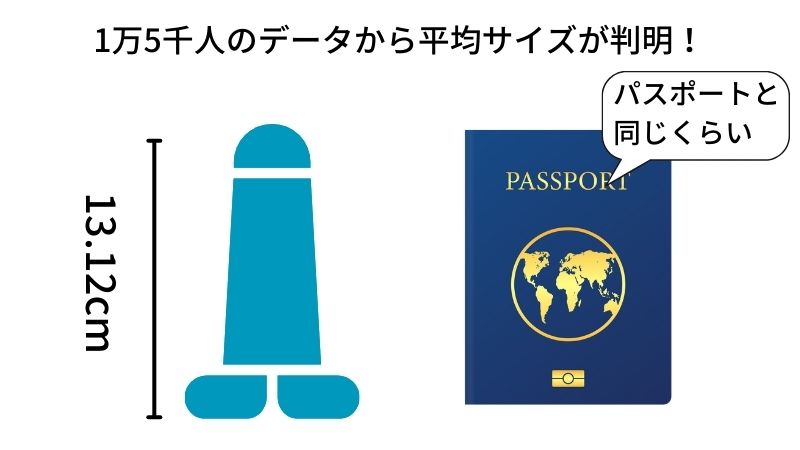 1万5千人のデータから平均サイズが判明！

13.12cm

パスポートと同じくらい

PASSPORT